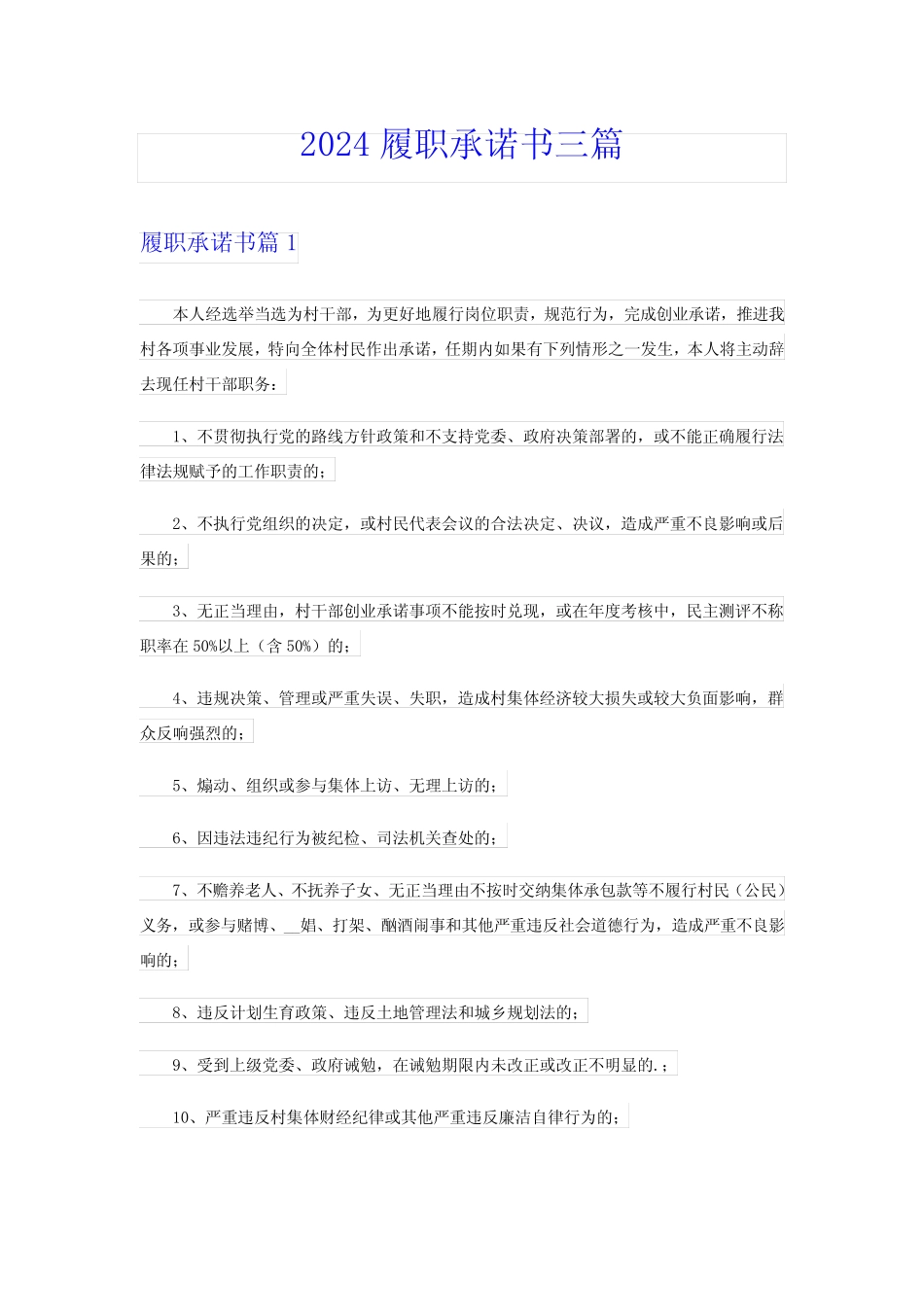 2024 履职承诺书三篇

履职承诺书篇 1

本人经选举当选为村干部，为更好地履行岗位职责，规范行为，完成创业承诺，推进我村各项事业发展，特向全体村民作出承诺，任期内如果有下列情形之一发生，本人将主动辞去现任村干部职务：

1、不贯彻执行党的路线方针政策和不支持党委、政府决策部署的，或不能正确履行法律法规赋予的工作职责的；

2、不执行党组织的决定，或村民代表会议的合法决定、决议，造成严重不良影响或后果的；

3、无正当理由，村干部创业承诺事项不能按时兑现，或在年度考核中，民主测评不称职率在 50%以上（含 50%）的；

4、违规决策、管理或严重失误、失职，造成村集体经济较大损失或较大负面影响，群众反响强烈的；

5、煽动、组织或参与集体上访、无理上访的；

6、因违法违纪行为被纪检、司法机关查处的；

7、不赡养老人、不抚养子女、无正当理由不按时交纳集体承包款等不履行村民（公民）义务，或参与赌博、__娼、打架、酗酒闹事和其他严重违反社会道德行为，造成严重不良影响的；

8、违反计划生育政策、违反土地管理法和城乡规划法的；

9、受到上级党委、政府诫勉，在诫勉期限内未改正或改正不明显的.；

10、严重违反村集体财经纪律或其他严重违反廉洁自律行为的；